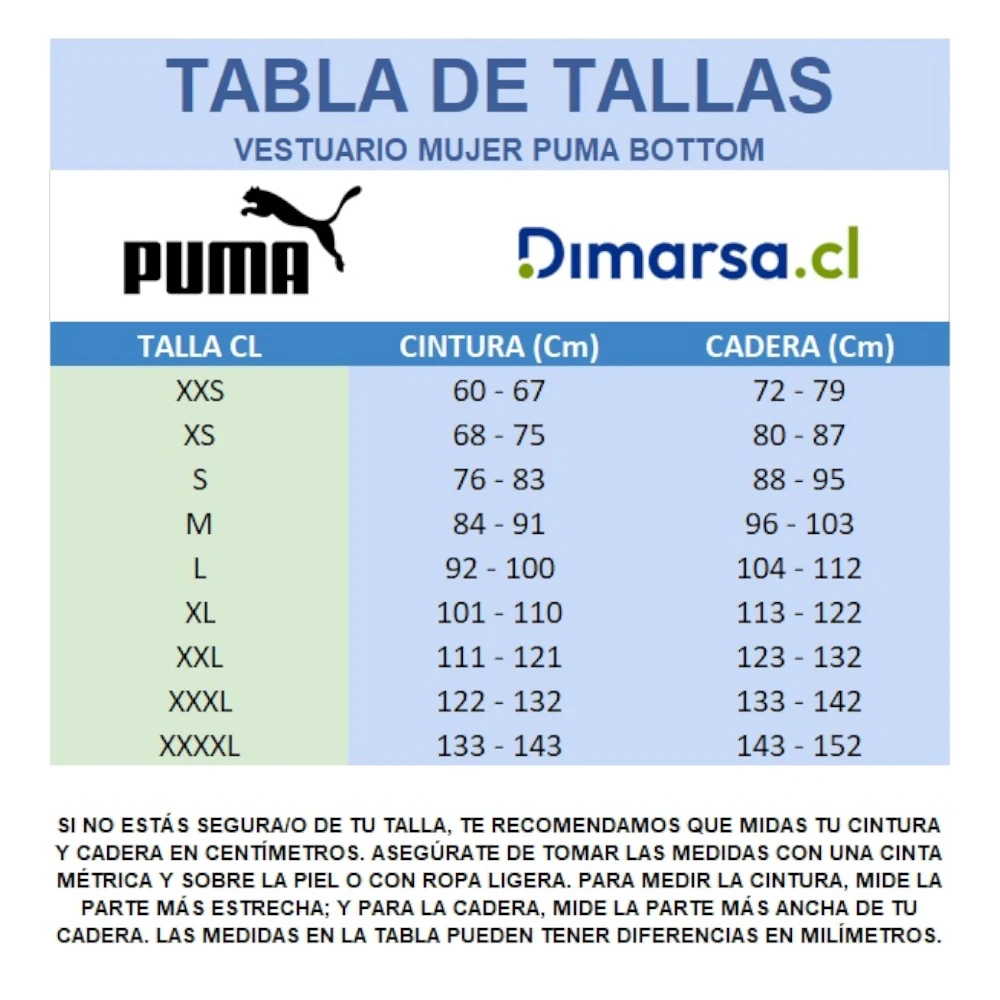 TABLA DE TALLAS
VESTUARIO MUJER PUMA BOTTOM

PUMA

Dimarsa.cl

| TALLA CL | CINTURA (Cm) | CADERA (Cm) |
|---|---|---|
| XXS | 60 - 67 | 72 - 79 |
| XS | 68 - 75 | 80 - 87 |
| S | 76 - 83 | 88 - 95 |
| M | 84 - 91 | 96 - 103 |
| L | 92 - 100 | 104 - 112 |
| XL | 101 - 110 | 113 - 122 |
| XXL | 111 - 121 | 123 - 132 |
| XXXL | 122 - 132 | 133 - 142 |
| XXXXL | 133 - 143 | 143 - 152 |

SI NO ESTÁS SEGURA/O DE TU TALLA, TE RECOMENDAMOS QUE MIDAS TU CINTURA Y CADERA EN CENTÍMETROS. ASEGÚRATE DE TOMAR LAS MEDIDAS CON UNA CINTA MÉTRICA Y SOBRE LA PIEL O CON ROPA LIGERA. PARA MEDIR LA CINTURA, MIDE LA PARTE MÁS ESTRECHA; Y PARA LA CADERA, MIDE LA PARTE MÁS ANCHA DE TU CADERA. LAS MEDIDAS EN LA TABLA PUEDEN TENER DIFERENCIAS EN MILÍMETROS.